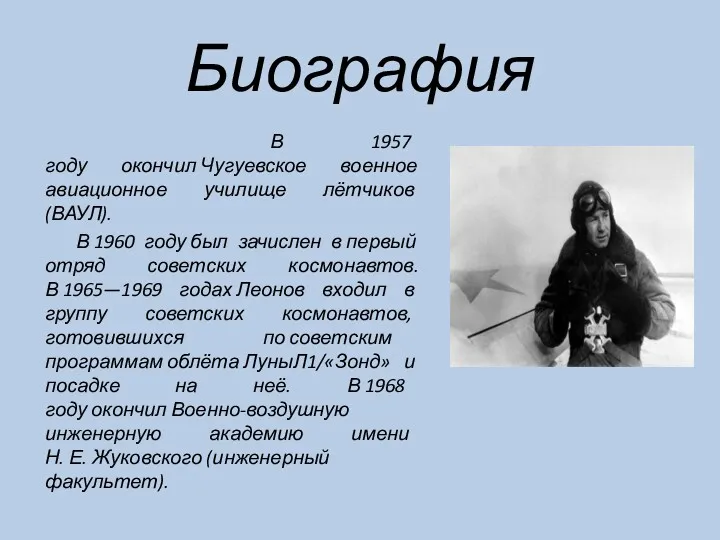 Биография

В 1957 году окончил Чугуевское военное авиационное училище лётчиков (ВАУЛ).

В 1960 году был зачислен в первый отряд советских космонавтов. В 1965—1969 годах Леонов входил в группу советских космонавтов, готовившихся по советским программам облёта ЛуныЛ1/«Зонд» и посадке на неё. В 1968 году окончил Военно-воздушную инженерную академию имени Н. Е. Жуковского (инженерный факультет).